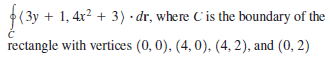 $\oint_C \langle 3y + 1, 4x^2 + 3 \rangle \cdot d\mathbf{r}$, where $C$ is the boundary of the rectangle with vertices $(0, 0)$, $(4, 0)$, $(4, 2)$, and $(0, 2)$